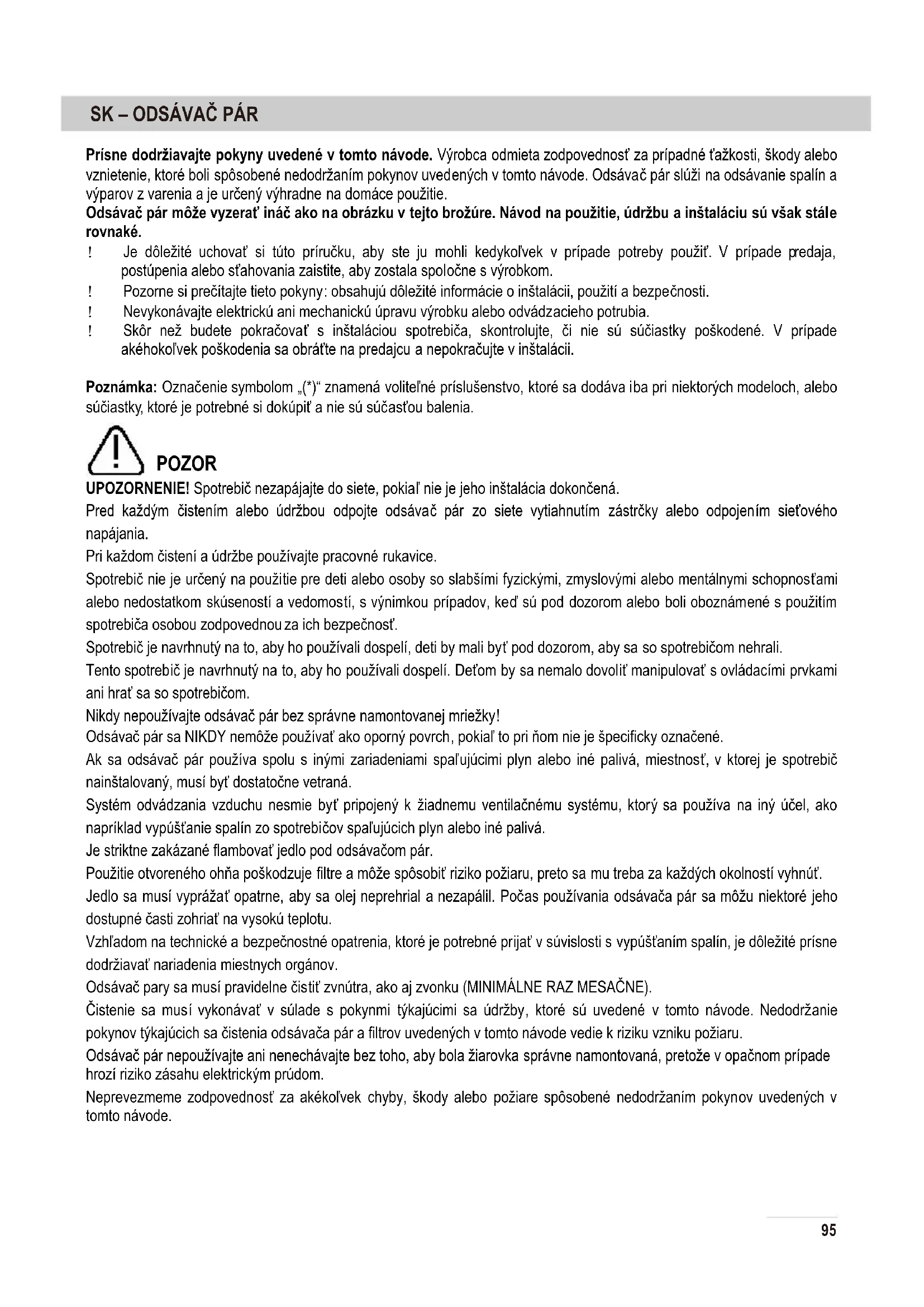 SK – ODSÁVAČ PÁR

Prísne dodržiavajte pokyny uvedené v tomto návode. Výrobca odmieta zodpovednosť za prípadné ťažkosti, škody alebo vznietenie, ktoré boli spôsobené nedodržaním pokynov uvedených v tomto návode. Odsávač pár slúži na odsávanie spalín a výparov z varenia a je určený výhradne na domáce použitie.
Odsávač pár môže vyzerať ináč ako na obrázku v tejto brožúre. Návod na použitie, údržbu a inštaláciu sú však stále rovnaké.

! Je dôležité uchovať si túto príručku, aby ste ju mohli kedykoľvek v prípade potreby použiť. V prípade predaja, postúpenia alebo sťahovania zaistite, aby zostala spoločne s výrobkom.
! Pozorne si prečítajte tieto pokyny: obsahujú dôležité informácie o inštalácii, použití a bezpečnosti.
! Nevykonávajte elektrickú ani mechanickú úpravu výrobku alebo odvádzacieho potrubia.
! Skôr než budete pokračovať s inštaláciou spotrebiča, skontrolujte, či nie sú súčiastky poškodené. V prípade akéhokoľvek poškodenia sa obráťte na predajcu a nepokračujte v inštalácii.

Poznámka: Označenie symbolom „(*)“ znamená voliteľné príslušenstvo, ktoré sa dodáva iba pri niektorých modeloch, alebo súčiastky, ktoré je potrebné si dokúpiť a nie sú súčasťou balenia.

POZOR

UPOZORNENIE! Spotrebič nezapájajte do siete, pokiaľ nie je jeho inštalácia dokončená.
Pred každým čistením alebo údržbou odpojte odsávač pár zo siete vytiahnutím zástrčky alebo odpojením sieťového napájania.
Pri každom čistení a údržbe používajte pracovné rukavice.
Spotrebič nie je určený na použitie pre deti alebo osoby so slabšími fyzickými, zmyslovými alebo mentálnymi schopnosťami alebo nedostatkom skúseností a vedomostí, s výnimkou prípadov, keď sú pod dozorom alebo boli oboznámené s použitím spotrebiča osobou zodpovednou za ich bezpečnosť.
Spotrebič je navrhnutý na to, aby ho používali dospelí, deti by mali byť pod dozorom, aby sa so spotrebičom nehrali.
Tento spotrebič je navrhnutý na to, aby ho používali dospelí. Deťom by sa nemalo dovoliť manipulovať s ovládacími prvkami ani hrať sa so spotrebičom.
Nikdy nepoužívajte odsávač pár bez správne namontovanej mriežky!
Odsávač pár sa NIKDY nemôže používať ako oporný povrch, pokiaľ to pri ňom nie je špecificky označené.
Ak sa odsávač pár používa spolu s inými zariadeniami spaľujúcimi plyn alebo iné palivá, miestnosť, v ktorej je spotrebič nainštalovaný, musí byť dostatočne vetraná.
Systém odvádzania vzduchu nesmie byť pripojený k žiadnemu ventilačnému systému, ktorý sa používa na iný účel, ako napríklad vypúšťanie spalín zo spotrebičov spaľujúcich plyn alebo iné palivá.
Je striktne zakázané flambovať jedlo pod odsávačom pár.
Použitie otvoreného ohňa poškodzuje filtre a môže spôsobiť riziko požiaru, preto sa mu treba za každých okolností vyhnúť.
Jedlo sa musí vyprážať opatrne, aby sa olej neprehrial a nezapálil. Počas používania odsávača pár sa môžu niektoré jeho dostupné časti zohriať na vysokú teplotu.
Vzhľadom na technické a bezpečnostné opatrenia, ktoré je potrebné prijať v súvislosti s vypúšťaním spalín, je dôležité prísne dodržiavať nariadenia miestnych orgánov.
Odsávač pary sa musí pravidelne čistiť zvnútra, ako aj zvonku (MINIMÁLNE RAZ MESAČNE).
Čistenie sa musí vykonávať v súlade s pokynmi týkajúcimi sa údržby, ktoré sú uvedené v tomto návode. Nedodržanie pokynov týkajúcich sa čistenia odsávača pár a filtrov uvedených v tomto návode vedie k riziku vzniku požiaru.
Odsávač pár nepoužívajte ani nenechávajte bez toho, aby bola žiarovka správne namontovaná, pretože v opačnom prípade hrozí riziko zásahu elektrickým prúdom.
Neprevezmeme zodpovednosť za akékoľvek chyby, škody alebo požiare spôsobené nedodržaním pokynov uvedených v tomto návode.

95